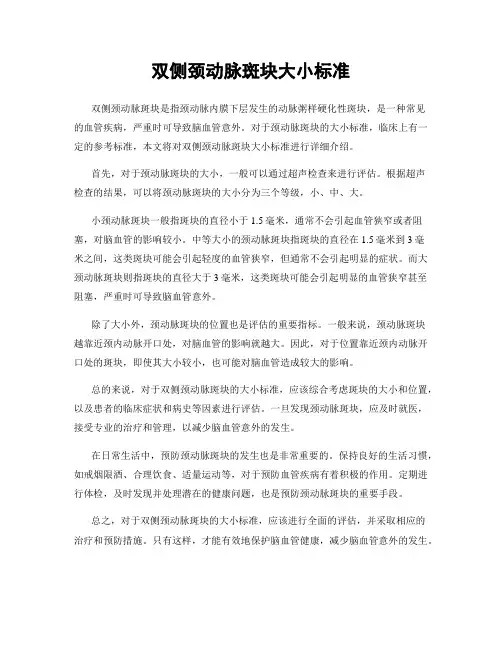 双侧颈动脉斑块大小标准

双侧颈动脉斑块是指颈动脉内膜下层发生的动脉粥样硬化性斑块，是一种常见的血管疾病，严重时可导致脑血管意外。对于颈动脉斑块的大小标准，临床上有一定的参考标准，本文将对双侧颈动脉斑块大小标准进行详细介绍。

首先，对于颈动脉斑块的大小，一般可以通过超声检查来进行评估。根据超声检查的结果，可以将颈动脉斑块的大小分为三个等级，小、中、大。

小颈动脉斑块一般指斑块的直径小于 1.5 毫米，通常不会引起血管狭窄或者阻塞，对脑血管的影响较小。中等大小的颈动脉斑块指斑块的直径在 1.5 毫米到 3 毫米之间，这类斑块可能会引起轻度的血管狭窄，但通常不会引起明显的症状。而大颈动脉斑块则指斑块的直径大于 3 毫米，这类斑块可能会引起明显的血管狭窄甚至阻塞，严重时可导致脑血管意外。

除了大小外，颈动脉斑块的位置也是评估的重要指标。一般来说，颈动脉斑块越靠近颈内动脉开口处，对脑血管的影响就越大。因此，对于位置靠近颈内动脉开口处的斑块，即使其大小较小，也可能对脑血管造成较大的影响。

总的来说，对于双侧颈动脉斑块的大小标准，应该综合考虑斑块的大小和位置，以及患者的临床症状和病史等因素进行评估。一旦发现颈动脉斑块，应及时就医，接受专业的治疗和管理，以减少脑血管意外的发生。

在日常生活中，预防颈动脉斑块的发生也是非常重要的。保持良好的生活习惯，如戒烟限酒、合理饮食、适量运动等，对于预防血管疾病有着积极的作用。定期进行体检，及时发现并处理潜在的健康问题，也是预防颈动脉斑块的重要手段。

总之，对于双侧颈动脉斑块的大小标准，应该进行全面的评估，并采取相应的治疗和预防措施。只有这样，才能有效地保护脑血管健康，减少脑血管意外的发生。